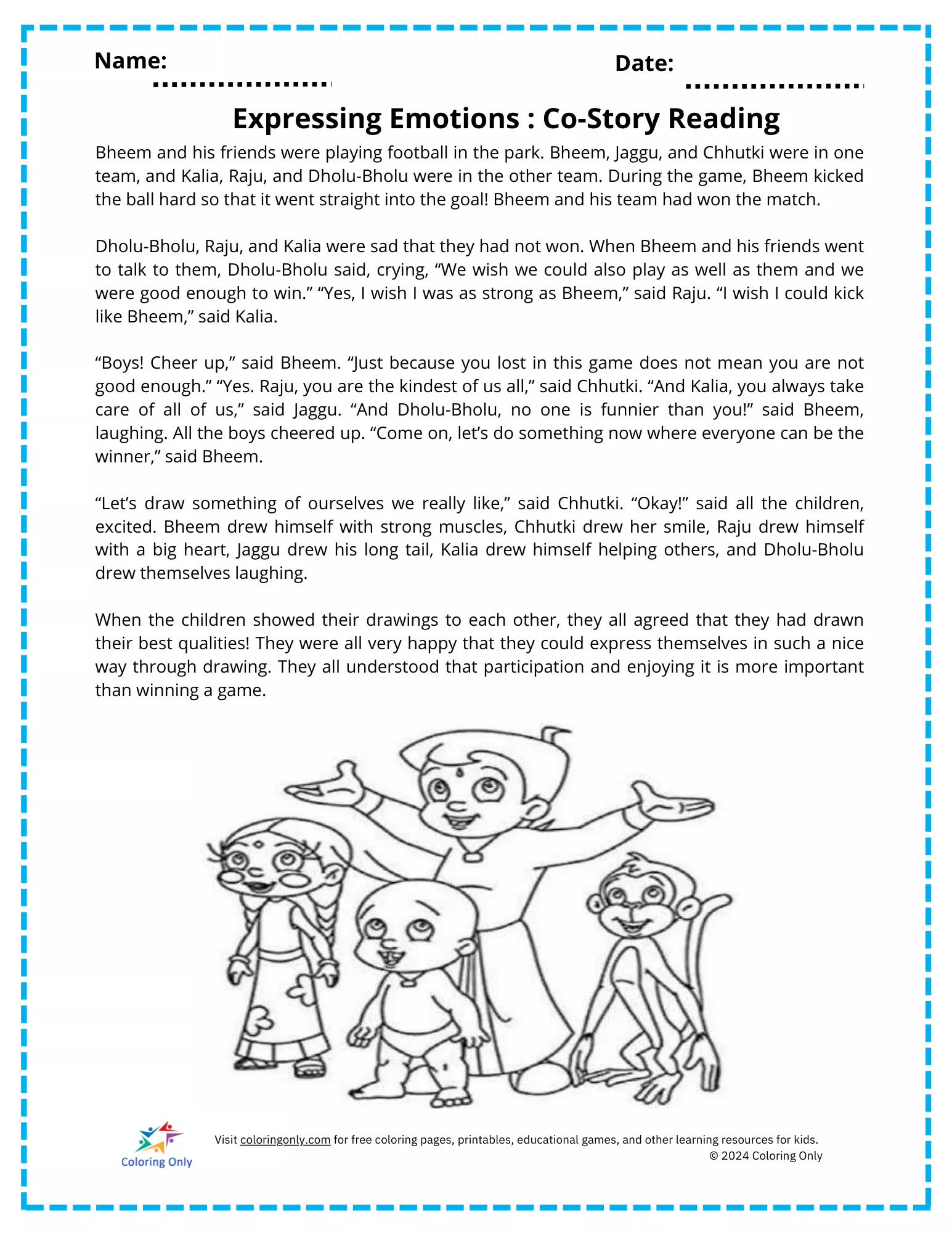 Name:

Date:

Expressing Emotions : Co-Story Reading

Bheem and his friends were playing football in the park. Bheem, Jaggu, and Chhutki were in one team, and Kalia, Raju, and Dholu-Bholu were in the other team. During the game, Bheem kicked the ball hard so that it went straight into the goal! Bheem and his team had won the match.

Dholu-Bholu, Raju, and Kalia were sad that they had not won. When Bheem and his friends went to talk to them, Dholu-Bholu said, crying, “We wish we could also play as well as them and we were good enough to win.” “Yes, I wish I was as strong as Bheem,” said Raju. “I wish I could kick like Bheem,” said Kalia.

“Boys! Cheer up,” said Bheem. “Just because you lost in this game does not mean you are not good enough.” “Yes. Raju, you are the kindest of us all,” said Chhutki. “And Kalia, you always take care of all of us,” said Jaggu. “And Dholu-Bholu, no one is funnier than you!” said Bheem, laughing. All the boys cheered up. “Come on, let’s do something now where everyone can be the winner,” said Bheem.

“Let’s draw something of ourselves we really like,” said Chhutki. “Okay!” said all the children, excited. Bheem drew himself with strong muscles, Chhutki drew her smile, Raju drew himself with a big heart, Jaggu drew his long tail, Kalia drew himself helping others, and Dholu-Bholu drew themselves laughing.

When the children showed their drawings to each other, they all agreed that they had drawn their best qualities! They were all very happy that they could express themselves in such a nice way through drawing. They all understood that participation and enjoying it is more important than winning a game.

Coloring Only

Visit coloringonly.com for free coloring pages, printables, educational games, and other learning resources for kids.
© 2024 Coloring Only